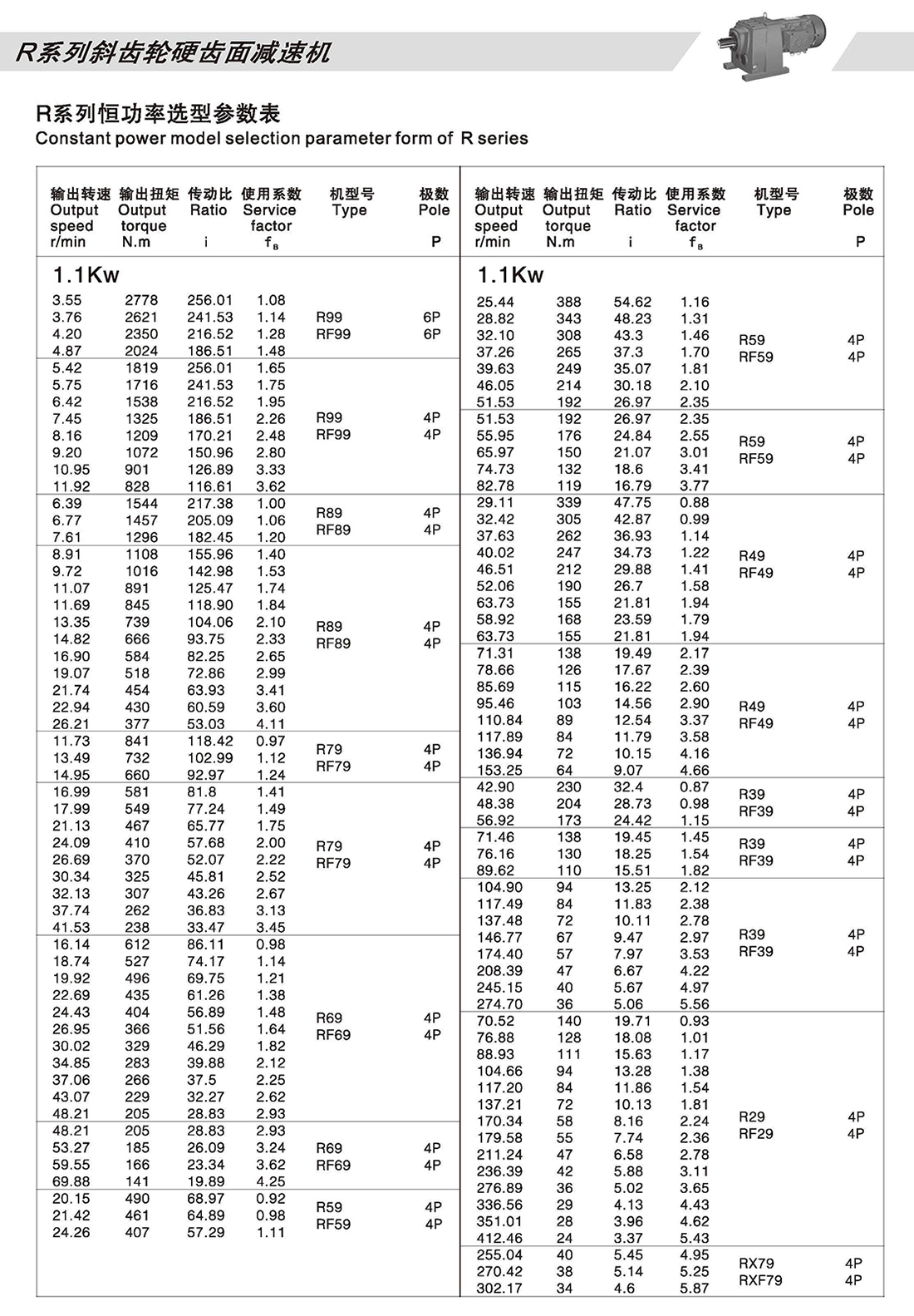 R系列斜齿轮硬齿面减速机

R系列恒功率选型参数表
Constant power model selection parameter form of R series

| 输出转速 Output speed r/min | 输出扭矩 Output torque N.m | 传动比 Ratio i | 使用系数 Service factor $f_B$ | 机型号 Type | 极数 Pole P |
|---|---|---|---|---|---|
| 1.1Kw | | | | | |
| 3.55 | 2778 | 256.01 | 1.08 | R99 RF99 | 6P 6P |
| 3.76 | 2621 | 241.53 | 1.14 | | |
| 4.20 | 2350 | 216.52 | 1.28 | | |
| 4.87 | 2024 | 186.51 | 1.48 | | |
| 5.42 | 1819 | 256.01 | 1.65 | R99 RF99 | 4P 4P |
| 5.75 | 1716 | 241.53 | 1.75 | | |
| 6.42 | 1538 | 216.52 | 1.95 | | |
| 7.45 | 1325 | 186.51 | 2.26 | | |
| 8.16 | 1209 | 170.21 | 2.48 | | |
| 9.20 | 1072 | 150.96 | 2.80 | | |
| 10.95 | 901 | 126.89 | 3.33 | | |
| 11.92 | 828 | 116.61 | 3.62 | | |
| 6.39 | 1544 | 217.38 | 1.00 | R89 RF89 | 4P 4P |
| 6.77 | 1457 | 205.09 | 1.06 | | |
| 7.61 | 1296 | 182.45 | 1.20 | | |
| 8.91 | 1108 | 155.96 | 1.40 | R89 RF89 | 4P 4P |
| 9.72 | 1016 | 142.98 | 1.53 | | |
| 11.07 | 891 | 125.47 | 1.74 | | |
| 11.69 | 845 | 118.90 | 1.84 | | |
| 13.35 | 739 | 104.06 | 2.10 | | |
| 14.82 | 666 | 93.75 | 2.33 | | |
| 16.90 | 584 | 82.25 | 2.65 | | |
| 19.07 | 518 | 72.86 | 2.99 | | |
| 21.74 | 454 | 63.93 | 3.41 | | |
| 22.94 | 430 | 60.59 | 3.60 | | |
| 26.21 | 377 | 53.03 | 4.11 | | |
| 11.73 | 841 | 118.42 | 0.97 | R79 RF79 | 4P 4P |
| 13.49 | 732 | 102.99 | 1.12 | | |
| 14.95 | 660 | 92.97 | 1.24 | | |
| 16.99 | 581 | 81.8 | 1.41 | R79 RF79 | 4P 4P |
| 17.99 | 549 | 77.24 | 1.49 | | |
| 21.13 | 467 | 65.77 | 1.75 | | |
| 24.09 | 410 | 57.68 | 2.00 | | |
| 26.69 | 370 | 52.07 | 2.22 | | |
| 30.34 | 325 | 45.81 | 2.52 | | |
| 32.13 | 307 | 43.26 | 2.67 | | |
| 37.74 | 262 | 36.83 | 3.13 | | |
| 41.53 | 238 | 33.47 | 3.45 | | |
| 16.14 | 612 | 86.11 | 0.98 | R69 RF69 | 4P 4P |
| 18.74 | 527 | 74.17 | 1.14 | | |
| 19.92 | 496 | 69.75 | 1.21 | | |
| 22.69 | 435 | 61.26 | 1.38 | | |
| 24.43 | 404 | 56.89 | 1.48 | | |
| 26.95 | 366 | 51.56 | 1.64 | | |
| 30.02 | 329 | 46.29 | 1.82 | | |
| 34.85 | 283 | 39.88 | 2.12 | | |
| 37.06 | 266 | 37.5 | 2.25 | | |
| 43.07 | 229 | 32.27 | 2.62 | | |
| 48.21 | 205 | 28.83 | 2.93 | | |
| 48.21 | 205 | 28.83 | 2.93 | R69 RF69 | 4P 4P |
| 53.27 | 185 | 26.09 | 3.24 | | |
| 59.55 | 166 | 23.34 | 3.62 | | |
| 69.88 | 141 | 19.89 | 4.25 | | |
| 20.15 | 490 | 68.97 | 0.92 | R59 RF59 | 4P 4P |
| 21.42 | 461 | 64.89 | 0.98 | | |
| 24.26 | 407 | 57.29 | 1.11 | | |

| 输出转速 Output speed r/min | 输出扭矩 Output torque N.m | 传动比 Ratio i | 使用系数 Service factor $f_B$ | 机型号 Type | 极数 Pole P |
|---|---|---|---|---|---|
| 1.1Kw | | | | | |
| 25.44 | 388 | 54.62 | 1.16 | R59 RF59 | 4P 4P |
| 28.82 | 343 | 48.23 | 1.31 | | |
| 32.10 | 308 | 43.3 | 1.46 | | |
| 37.26 | 265 | 37.3 | 1.70 | | |
| 39.63 | 249 | 35.07 | 1.81 | | |
| 46.05 | 214 | 30.18 | 2.10 | | |
| 51.53 | 192 | 26.97 | 2.35 | | |
| 51.53 | 192 | 26.97 | 2.35 | R59 RF59 | 4P 4P |
| 55.95 | 176 | 24.84 | 2.55 | | |
| 65.97 | 150 | 21.07 | 3.01 | | |
| 74.73 | 132 | 18.6 | 3.41 | | |
| 82.78 | 119 | 16.79 | 3.77 | | |
| 29.11 | 339 | 47.75 | 0.88 | R49 RF49 | 4P 4P |
| 32.42 | 305 | 42.87 | 0.99 | | |
| 37.63 | 262 | 36.93 | 1.14 | | |
| 40.02 | 247 | 34.73 | 1.22 | | |
| 46.51 | 212 | 29.88 | 1.41 | | |
| 52.06 | 190 | 26.7 | 1.58 | | |
| 63.73 | 155 | 21.81 | 1.94 | | |
| 58.92 | 168 | 23.59 | 1.79 | | |
| 63.73 | 155 | 21.81 | 1.94 | | |
| 71.31 | 138 | 19.49 | 2.17 | R49 RF49 | 4P 4P |
| 78.66 | 126 | 17.67 | 2.39 | | |
| 85.69 | 115 | 16.22 | 2.60 | | |
| 95.46 | 103 | 14.56 | 2.90 | | |
| 110.84 | 89 | 12.54 | 3.37 | | |
| 117.89 | 84 | 11.79 | 3.58 | | |
| 136.94 | 72 | 10.15 | 4.16 | | |
| 153.25 | 64 | 9.07 | 4.66 | | |
| 42.90 | 230 | 32.4 | 0.87 | R39 RF39 | 4P 4P |
| 48.38 | 204 | 28.73 | 0.98 | | |
| 56.92 | 173 | 24.42 | 1.15 | | |
| 71.46 | 138 | 19.45 | 1.45 | R39 RF39 | 4P 4P |
| 76.16 | 130 | 18.25 | 1.54 | | |
| 89.62 | 110 | 15.51 | 1.82 | | |
| 104.90 | 94 | 13.25 | 2.12 | R39 RF39 | 4P 4P |
| 117.49 | 84 | 11.83 | 2.38 | | |
| 137.48 | 72 | 10.11 | 2.78 | | |
| 146.77 | 67 | 9.47 | 2.97 | | |
| 174.40 | 57 | 7.97 | 3.53 | | |
| 208.39 | 47 | 6.67 | 4.22 | | |
| 245.15 | 40 | 5.67 | 4.97 | | |
| 274.70 | 36 | 5.06 | 5.56 | | |
| 70.52 | 140 | 19.71 | 0.93 | R29 RF29 | 4P 4P |
| 76.88 | 128 | 18.08 | 1.01 | | |
| 88.93 | 111 | 15.63 | 1.17 | | |
| 104.66 | 94 | 13.28 | 1.38 | | |
| 117.20 | 84 | 11.86 | 1.54 | | |
| 137.21 | 72 | 10.13 | 1.81 | | |
| 170.34 | 58 | 8.16 | 2.24 | | |
| 179.58 | 55 | 7.74 | 2.36 | | |
| 211.24 | 47 | 6.58 | 2.78 | | |
| 236.39 | 42 | 5.88 | 3.11 | | |
| 276.89 | 36 | 5.02 | 3.65 | | |
| 336.56 | 29 | 4.13 | 4.43 | | |
| 351.01 | 28 | 3.96 | 4.62 | | |
| 412.46 | 24 | 3.37 | 5.43 | | |
| 255.04 | 40 | 5.45 | 4.95 | RX79 RXF79 | 4P 4P |
| 270.42 | 38 | 5.14 | 5.25 | | |
| 302.17 | 34 | 4.6 | 5.87 | | |